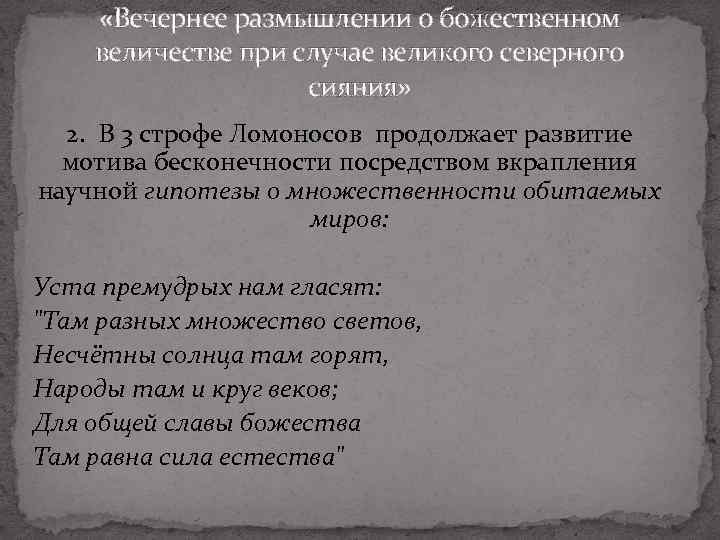 «Вечернее размышлении о божественном величестве при случае великого северного сияния»

2. В 3 строфе Ломоносов продолжает развитие мотива бесконечности посредством вкрапления научной гипотезы о множественности обитаемых миров:

Уста премудрых нам гласят:
"Там разных множество светов,
Несчётны солнца там горят,
Народы там и круг веков;
Для общей славы божества
Там равна сила естества"